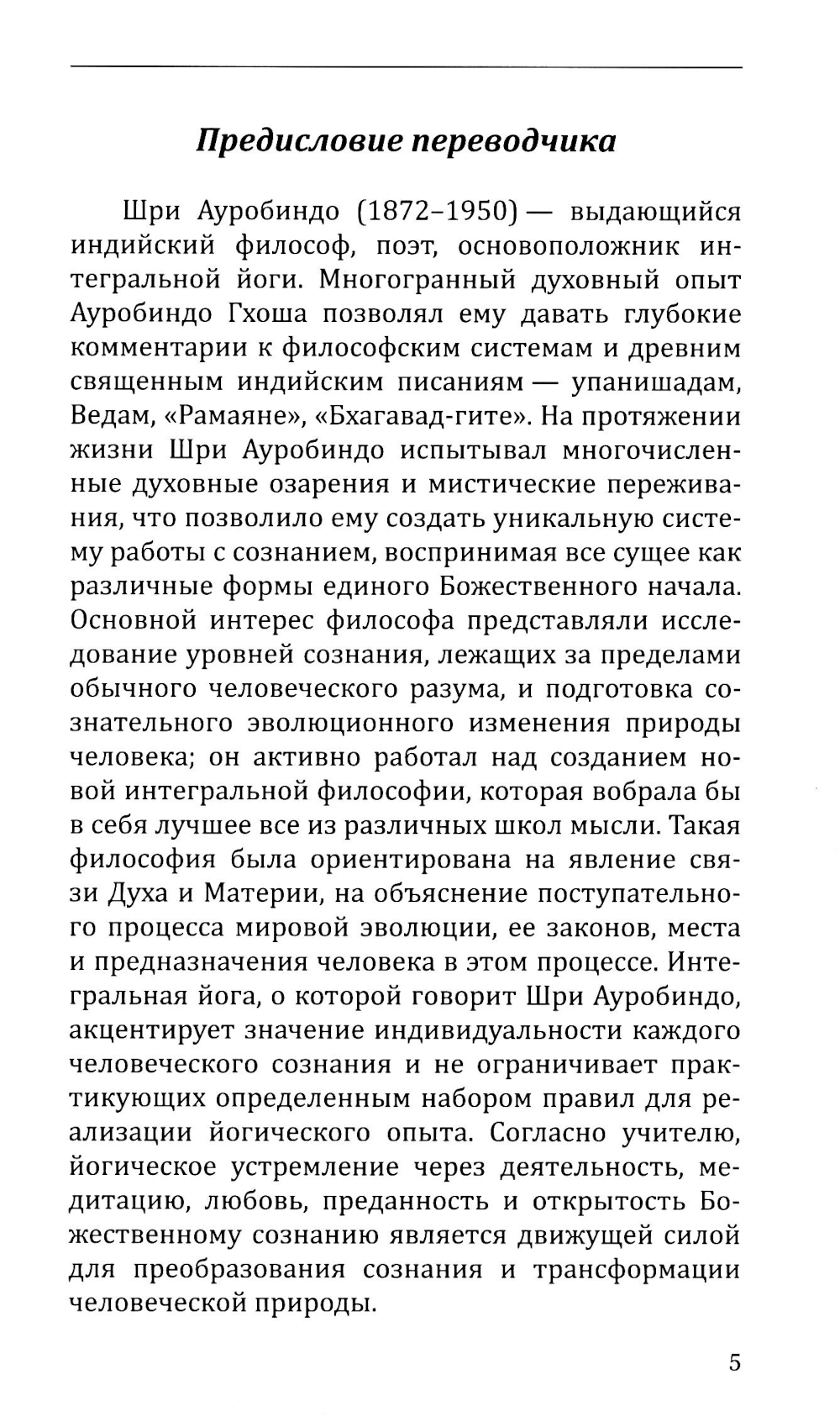 Предисловие переводчика

Шри Ауробиндо (1872–1950) — выдающийся индийский философ, поэт, основоположник интегральной йоги. Многогранный духовный опыт Ауробиндо Гхоша позволял ему давать глубокие комментарии к философским системам и древним священным индийским писаниям — упанишадам, Ведам, «Рамаяне», «Бхагавад-гите». На протяжении жизни Шри Ауробиндо испытывал многочисленные духовные озарения и мистические переживания, что позволило ему создать уникальную систему работы с сознанием, воспринимая все сущее как различные формы единого Божественного начала. Основной интерес философа представляли исследование уровней сознания, лежащих за пределами обычного человеческого разума, и подготовка сознательного эволюционного изменения природы человека; он активно работал над созданием новой интегральной философии, которая вобрала бы в себя лучшее все из различных школ мысли. Такая философия была ориентирована на явление связи Духа и Материи, на объяснение поступательного процесса мировой эволюции, ее законов, места и предназначения человека в этом процессе. Интегральная йога, о которой говорит Шри Ауробиндо, акцентирует значение индивидуальности каждого человеческого сознания и не ограничивает практикующих определенным набором правил для реализации йогического опыта. Согласно учителю, йогическое устремление через деятельность, медитацию, любовь, преданность и открытость Божественному сознанию является движущей силой для преобразования сознания и трансформации человеческой природы.

5